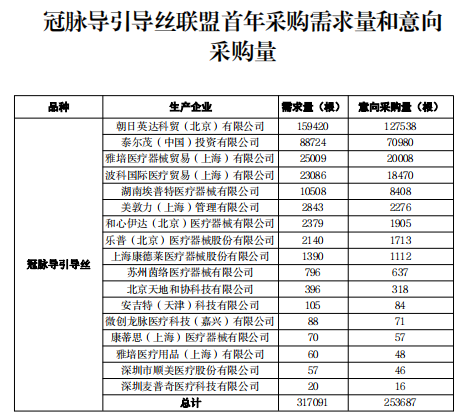 冠脉导引导丝联盟首年采购需求量和意向采购量

| 品种 | 生产企业 | 需求量（根） | 意向采购量（根） |
|---|---|---|---|
| 冠脉导引导丝 | 朝日英达科贸（北京）有限公司 | 159420 | 127538 |
| | 泰尔茂（中国）投资有限公司 | 88724 | 70980 |
| | 雅培医疗器械贸易（上海）有限公司 | 25009 | 20008 |
| | 波科国际医疗贸易（上海）有限公司 | 23086 | 18470 |
| | 湖南埃普特医疗器械有限公司 | 10508 | 8408 |
| | 美敦力（上海）管理有限公司 | 2843 | 2276 |
| | 和心伊达（北京）医疗器械有限公司 | 2379 | 1905 |
| | 乐普（北京）医疗器械股份有限公司 | 2140 | 1713 |
| | 上海康德莱医疗器械股份有限公司 | 1390 | 1112 |
| | 苏州茵络医疗器械有限公司 | 796 | 637 |
| | 北京天地和协科技有限公司 | 396 | 318 |
| | 安吉特（天津）科技有限公司 | 105 | 84 |
| | 微创龙脉医疗科技（嘉兴）有限公司 | 88 | 71 |
| | 康蒂思（上海）医疗器械有限公司 | 70 | 57 |
| | 雅培医疗用品（上海）有限公司 | 60 | 48 |
| | 深圳市顺美医疗股份有限公司 | 57 | 46 |
| | 深圳麦普奇医疗科技有限公司 | 20 | 16 |
| | 总计 | 317091 | 253687 |